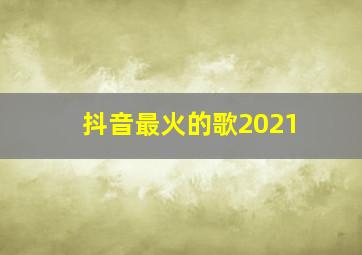 抖音最火的歌2021